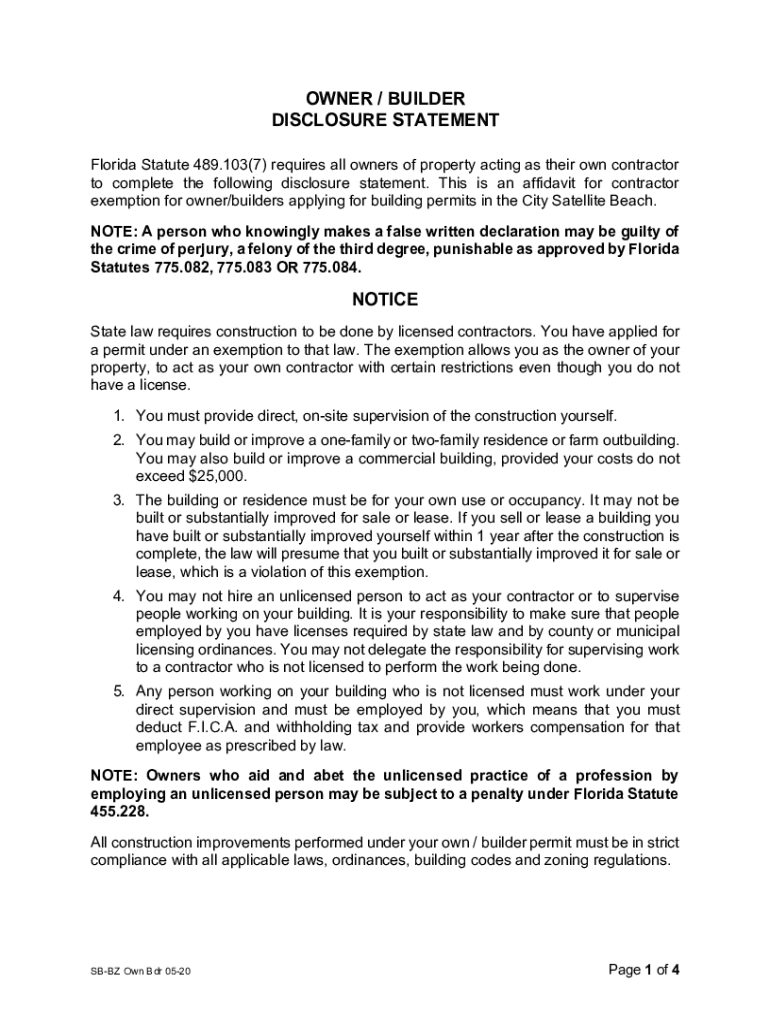 OWNER / BUILDER
DISCLOSURE STATEMENT

Florida Statute 489.103(7) requires all owners of property acting as their own contractor to complete the following disclosure statement. This is an affidavit for contractor exemption for owner/builders applying for building permits in the City Satellite Beach.

NOTE: A person who knowingly makes a false written declaration may be guilty of the crime of perjury, a felony of the third degree, punishable as approved by Florida Statutes 775.082, 775.083 OR 775.084.

NOTICE

State law requires construction to be done by licensed contractors. You have applied for a permit under an exemption to that law. The exemption allows you as the owner of your property, to act as your own contractor with certain restrictions even though you do not have a license.

1. You must provide direct, on-site supervision of the construction yourself.
2. You may build or improve a one-family or two-family residence or farm outbuilding. You may also build or improve a commercial building, provided your costs do not exceed $25,000.
3. The building or residence must be for your own use or occupancy. It may not be built or substantially improved for sale or lease. If you sell or lease a building you have built or substantially improved yourself within 1 year after the construction is complete, the law will presume that you built or substantially improved it for sale or lease, which is a violation of this exemption.
4. You may not hire an unlicensed person to act as your contractor or to supervise people working on your building. It is your responsibility to make sure that people employed by you have licenses required by state law and by county or municipal licensing ordinances. You may not delegate the responsibility for supervising work to a contractor who is not licensed to perform the work being done.
5. Any person working on your building who is not licensed must work under your direct supervision and must be employed by you, which means that you must deduct F.I.C.A. and withholding tax and provide workers compensation for that employee as prescribed by law.

NOTE: Owners who aid and abet the unlicensed practice of a profession by employing an unlicensed person may be subject to a penalty under Florida Statute 455.228.

All construction improvements performed under your own / builder permit must be in strict compliance with all applicable laws, ordinances, building codes and zoning regulations.

SB-BZ Own Bdr 05-20

Page 1 of 4